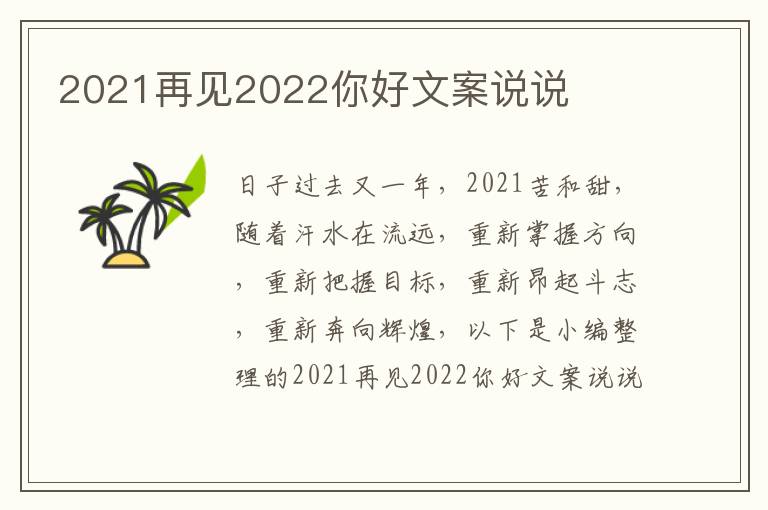 2021再见2022你好文案说说

日子过去又一年，2021苦和甜，随着汗水在流远，重新掌握方向，重新把握目标，重新昂起斗志，重新奔向辉煌，以下是小编整理的2021再见2022你好文案说说